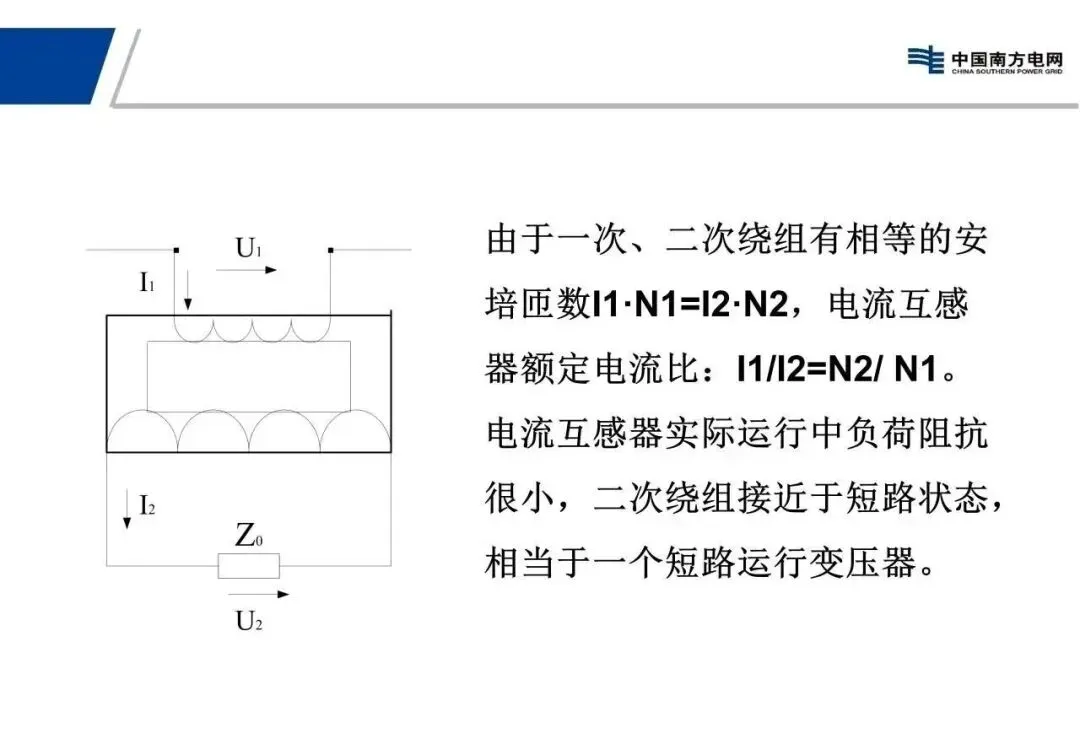 中国南方电网
CHINA SOUTHERN POWER GRID

$U_1$
$I_1$
$I_2$
$Z_0$
$U_2$

由于一次、二次绕组有相等的安培匝数I1·N1=I2·N2，电流互感器额定电流比：I1/I2=N2/ N1。电流互感器实际运行中负荷阻抗很小，二次绕组接近于短路状态，相当于一个短路运行变压器。